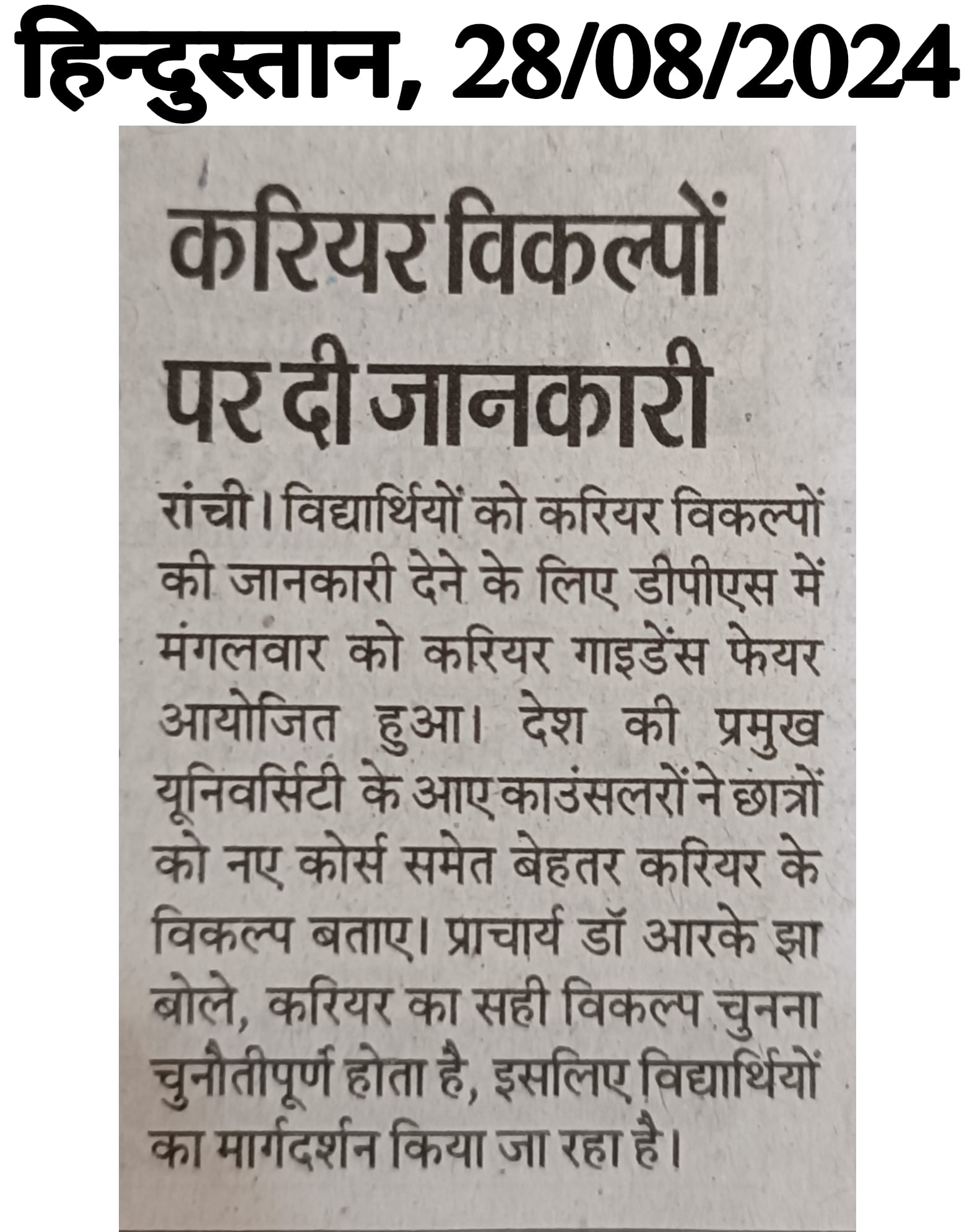 हिन्दुस्तान, 28/08/2024

करियर विकल्पों पर दी जानकारी

रांची। विद्यार्थियों को करियर विकल्पों की जानकारी देने के लिए डीपीएस में मंगलवार को करियर गाइडेंस फेयर आयोजित हुआ। देश की प्रमुख यूनिवर्सिटी के आए काउंसलरों ने छात्रों को नए कोर्स समेत बेहतर करियर के विकल्प बताए। प्राचार्य डॉ आरके झा बोले, करियर का सही विकल्प चुनना चुनौतीपूर्ण होता है, इसलिए विद्यार्थियों का मार्गदर्शन किया जा रहा है।